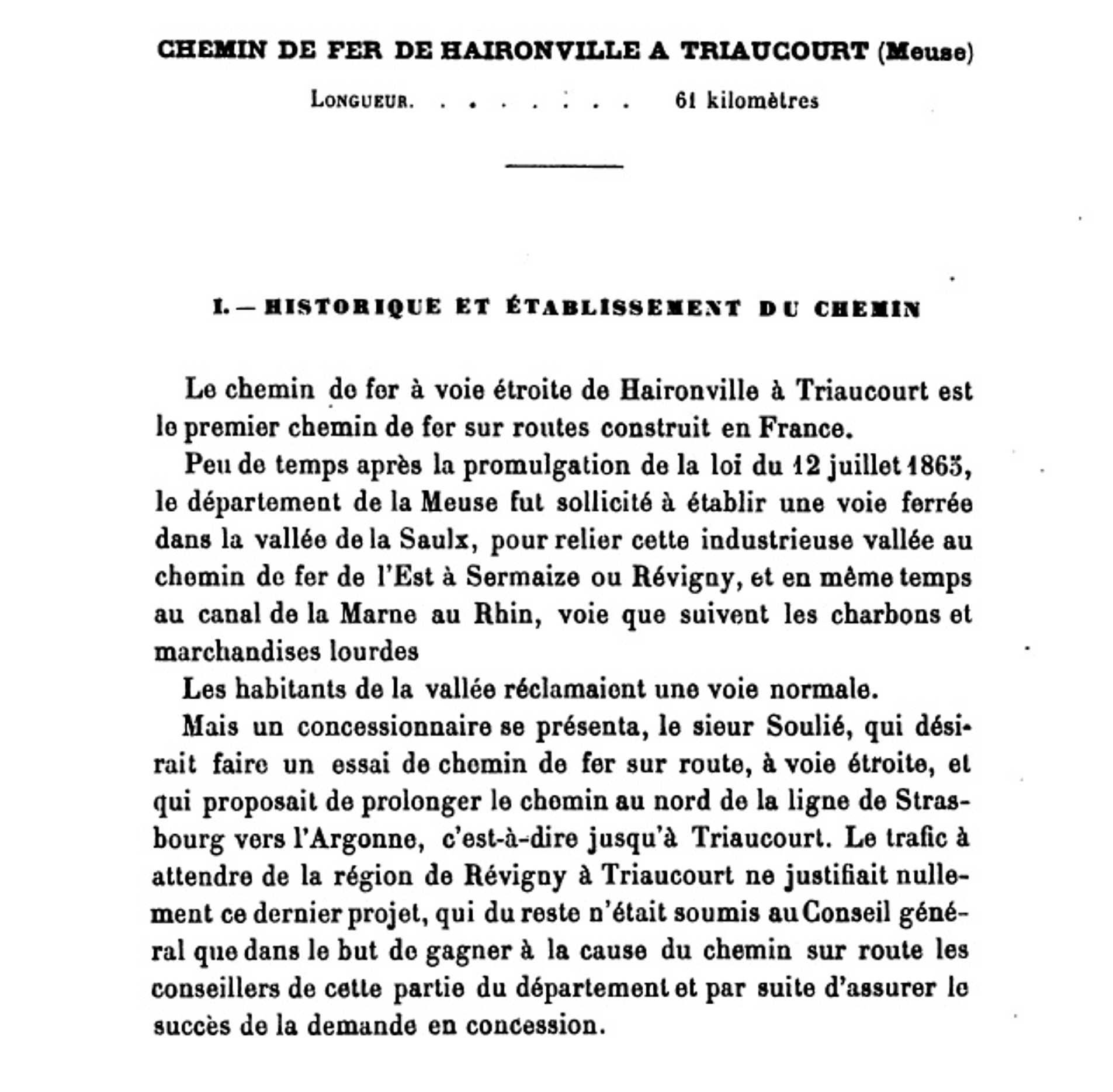 CHEMIN DE FER DE HAIRONVILLE A TRIAUCOURT (Meuse)

LONGUEUR. . . . . . . . . 61 kilomètres

I. — HISTORIQUE ET ÉTABLISSEMENT DU CHEMIN

Le chemin de fer à voie étroite de Haironville à Triaucourt est le premier chemin de fer sur routes construit en France.

Peu de temps après la promulgation de la loi du 12 juillet 1865, le département de la Meuse fut sollicité à établir une voie ferrée dans la vallée de la Saulx, pour relier cette industrieuse vallée au chemin de fer de l'Est à Sermaize ou Révigny, et en même temps au canal de la Marne au Rhin, voie que suivent les charbons et marchandises lourdes

Les habitants de la vallée réclamaient une voie normale.

Mais un concessionnaire se présenta, le sieur Soulié, qui désirait faire un essai de chemin de fer sur route, à voie étroite, et qui proposait de prolonger le chemin au nord de la ligne de Strasbourg vers l'Argonne, c'est-à-dire jusqu'à Triaucourt. Le trafic à attendre de la région de Révigny à Triaucourt ne justifiait nullement ce dernier projet, qui du reste n'était soumis au Conseil général que dans le but de gagner à la cause du chemin sur route les conseillers de cette partie du département et par suite d'assurer le succès de la demande en concession.